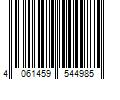 4 061459 544985